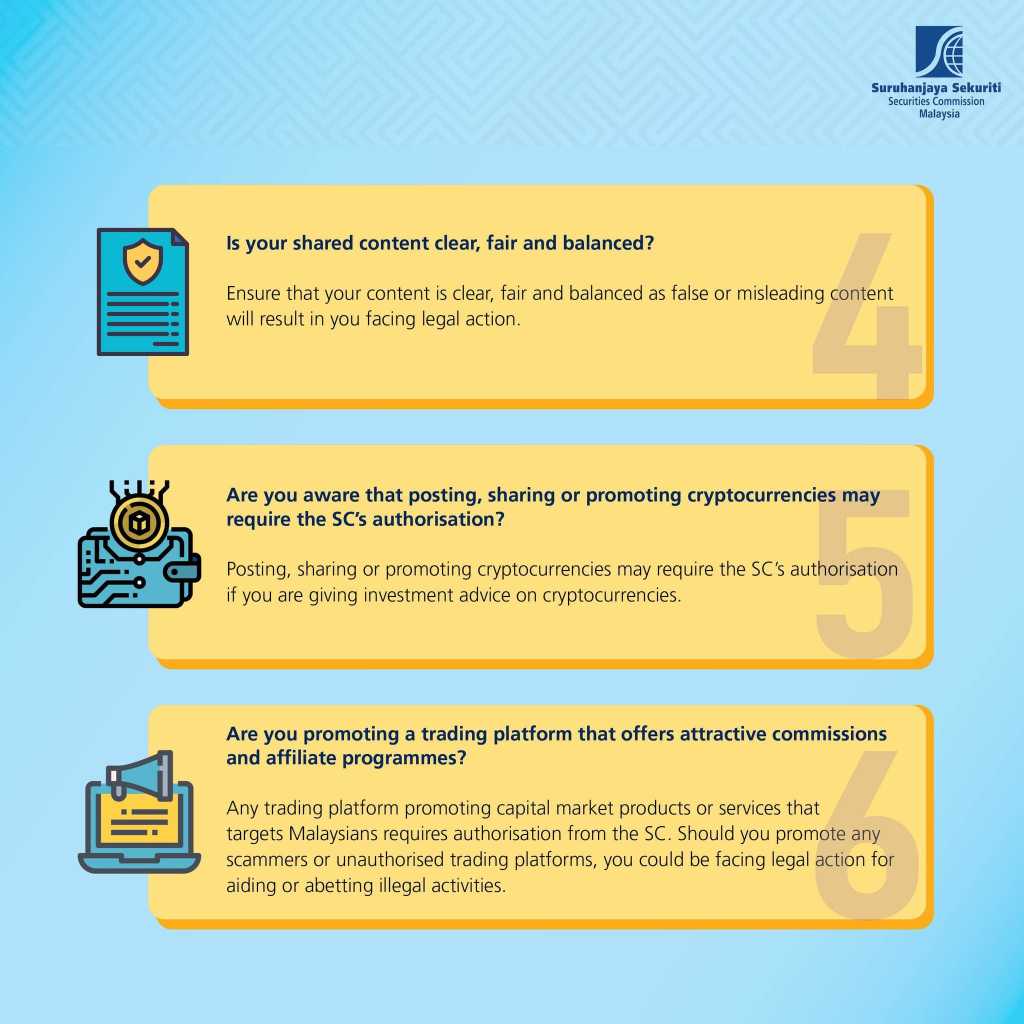 Suruhanjaya Sekuriti
Securities Commission
Malaysia

4

Is your shared content clear, fair and balanced?

Ensure that your content is clear, fair and balanced as false or misleading content will result in you facing legal action.

5

Are you aware that posting, sharing or promoting cryptocurrencies may require the SC's authorisation?

Posting, sharing or promoting cryptocurrencies may require the SC's authorisation if you are giving investment advice on cryptocurrencies.

6

Are you promoting a trading platform that offers attractive commissions and affiliate programmes?

Any trading platform promoting capital market products or services that targets Malaysians requires authorisation from the SC. Should you promote any scammers or unauthorised trading platforms, you could be facing legal action for aiding or abetting illegal activities.